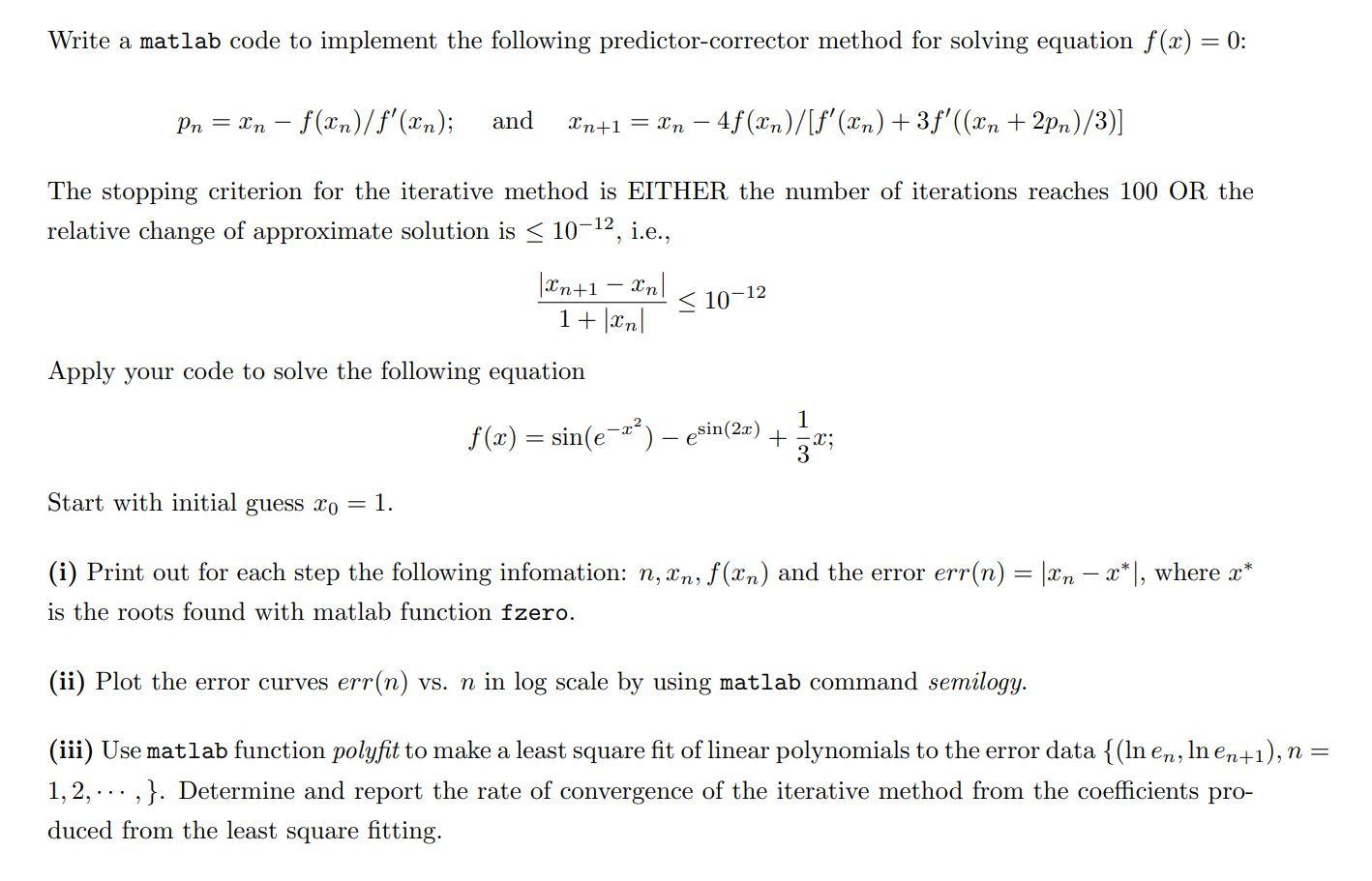 Write a matlab code to implement the following predictor-corrector method for solving equation $f(x) = 0$:

$p_n = x_n - f(x_n)/f'(x_n);$ and $x_{n+1} = x_n - 4f(x_n)/[f'(x_n) + 3f'((x_n + 2p_n)/3)]$

The stopping criterion for the iterative method is EITHER the number of iterations reaches 100 OR the relative change of approximate solution is $\leq 10^{-12}$, i.e.,

$\frac{|x_{n+1} - x_n|}{1 + |x_n|} \leq 10^{-12}$

Apply your code to solve the following equation

$f(x) = \sin(e^{-x^2}) - e^{\sin(2x)} + \frac{1}{3}x;$

Start with initial guess $x_0 = 1$.

(i) Print out for each step the following infomation: $n, x_n, f(x_n)$ and the error $err(n) = |x_n - x^*|$, where $x^*$ is the roots found with matlab function fzero.

(ii) Plot the error curves $err(n)$ vs. $n$ in log scale by using matlab command semilogy.

(iii) Use matlab function polyfit to make a least square fit of linear polynomials to the error data $\{(\ln e_n, \ln e_{n+1}), n = 1, 2, \cdots, \}$. Determine and report the rate of convergence of the iterative method from the coefficients produced from the least square fitting.